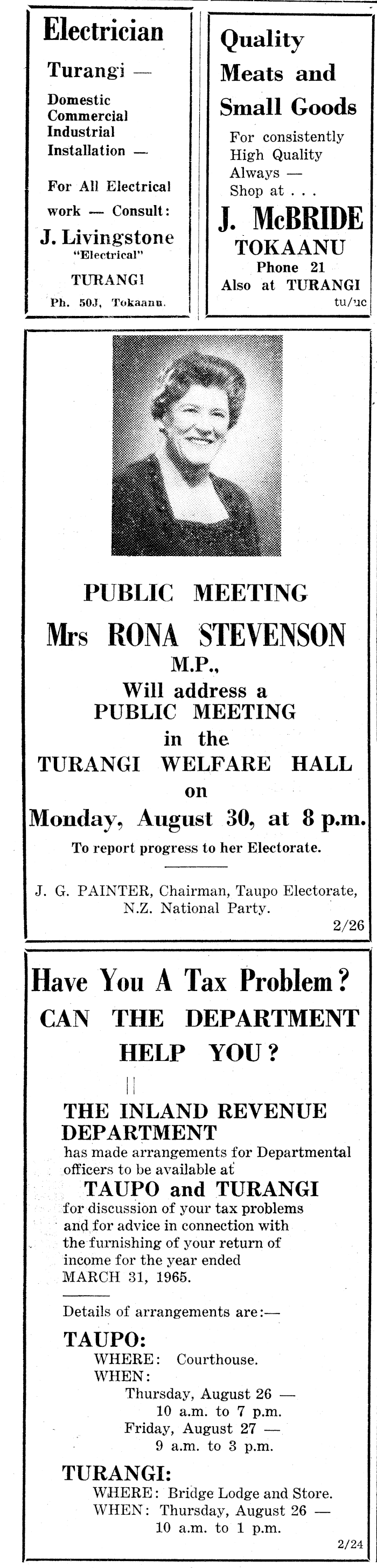 Electrician

Turangi —

Domestic
Commercial
Industrial
Installation —

For All Electrical work — Consult:

J. Livingstone
"Electrical"

TURANGI

Ph. 50J, Tokaanu.

Quality Meats and Small Goods

For consistently High Quality Always — Shop at . . .

J. McBRIDE
TOKAANU
Phone 21
Also at TURANGI

tu/uc

PUBLIC MEETING

Mrs RONA STEVENSON
M.P.,

Will address a PUBLIC MEETING in the TURANGI WELFARE HALL on

Monday, August 30, at 8 p.m.

To report progress to her Electorate.

J. G. PAINTER, Chairman, Taupo Electorate, N.Z. National Party.

2/26

Have You A Tax Problem?
CAN THE DEPARTMENT HELP YOU?

THE INLAND REVENUE DEPARTMENT
has made arrangements for Departmental officers to be available at

TAUPO and TURANGI
for discussion of your tax problems and for advice in connection with the furnishing of your return of income for the year ended MARCH 31, 1965.

Details of arrangements are:—

TAUPO:
WHERE: Courthouse.
WHEN:
Thursday, August 26 —
10 a.m. to 7 p.m.
Friday, August 27 —
9 a.m. to 3 p.m.

TURANGI:
WHERE: Bridge Lodge and Store.
WHEN: Thursday, August 26 —
10 a.m. to 1 p.m.

2/24